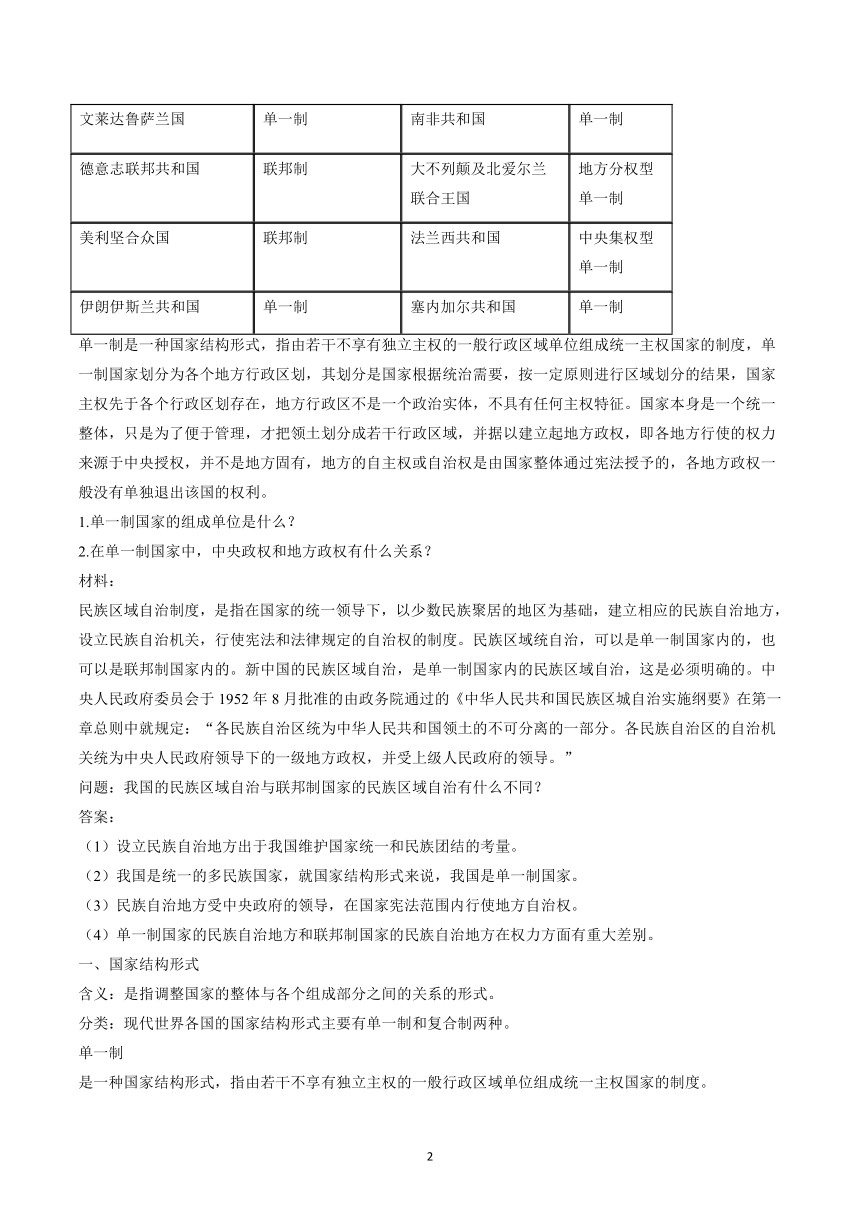 | 文莱达鲁萨兰国 | 单一制 | 南非共和国 | 单一制 |
|---|---|---|---|
| 德意志联邦共和国 | 联邦制 | 大不列颠及北爱尔兰联合王国 | 地方分权型单一制 |
| 美利坚合众国 | 联邦制 | 法兰西共和国 | 中央集权型单一制 |
| 伊朗伊斯兰共和国 | 单一制 | 塞内加尔共和国 | 单一制 |

单一制是一种国家结构形式，指由若干不享有独立主权的一般行政区域单位组成统一主权国家的制度，单一制国家划分为各个地方行政区划，其划分是国家根据统治需要，按一定原则进行区域划分的结果，国家主权先于各个行政区划存在，地方行政区不是一个政治实体，不具有任何主权特征。国家本身是一个统一整体，只是为了便于管理，才把领土划分成若干行政区域，并据以建立起地方政权，即各地方行使的权力来源于中央授权，并不是地方固有，地方的自主权或自治权是由国家整体通过宪法授予的，各地方政权一般没有单独退出该国的权利。

1.单一制国家的组成单位是什么？

2.在单一制国家中，中央政权和地方政权有什么关系？

材料：

民族区域自治制度，是指在国家的统一领导下，以少数民族聚居的地区为基础，建立相应的民族自治地方，设立民族自治机关，行使宪法和法律规定的自治权的制度。民族区域统自治，可以是单一制国家内的，也可以是联邦制国家内的。新中国的民族区域自治，是单一制国家内的民族区域自治，这是必须明确的。中央人民政府委员会于 1952 年 8 月批准的由政务院通过的《中华人民共和国民族区域自治实施纲要》在第一章总则中就规定：“各民族自治区统为中华人民共和国领土的不可分离的一部分。各民族自治区的自治机关统为中央人民政府领导下的一级地方政权，并受上级人民政府的领导。”

问题：我国的民族区域自治与联邦制国家的民族区域自治有什么不同？

答案：

（1）设立民族自治地方出于我国维护国家统一和民族团结的考量。

（2）我国是统一的多民族国家，就国家结构形式来说，我国是单一制国家。

（3）民族自治地方受中央政府的领导，在国家宪法范围内行使地方自治权。

（4）单一制国家的民族自治地方和联邦制国家的民族自治地方在权力方面有重大差别。

一、国家结构形式

含义：是指调整国家的整体与各个组成部分之间的关系的形式。

分类：现代世界各国的国家结构形式主要有单一制和复合制两种。

单一制

是一种国家结构形式，指由若干不享有独立主权的一般行政区域单位组成统一主权国家的制度。

2